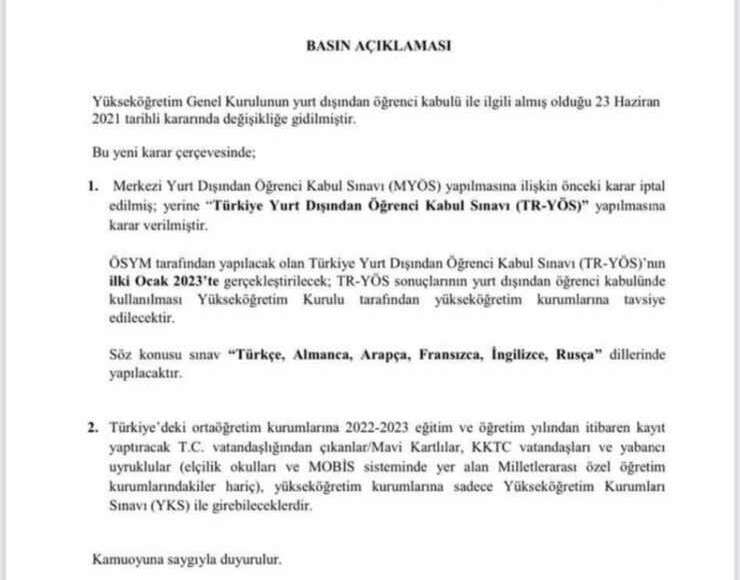 BASIN AÇIKLAMASI

Yükseköğretim Genel Kurulunun yurt dışından öğrenci kabulü ile ilgili almış olduğu 23 Haziran 2021 tarihli kararında değişikliğe gidilmiştir.

Bu yeni karar çerçevesinde;

1. Merkezi Yurt Dışından Öğrenci Kabul Sınavı (MYÖS) yapılmasına ilişkin önceki karar iptal edilmiş; yerine "Türkiye Yurt Dışından Öğrenci Kabul Sınavı (TR-YÖS)" yapılmasına karar verilmiştir.

ÖSYM tarafından yapılacak olan Türkiye Yurt Dışından Öğrenci Kabul Sınavı (TR-YÖS)'nın ilki Ocak 2023'te gerçekleştirilecek; TR-YÖS sonuçlarının yurt dışından öğrenci kabulünde kullanılması Yükseköğretim Kurulu tarafından yükseköğretim kurumlarına tavsiye edilecektir.

Söz konusu sınav "Türkçe, Almanca, Arapça, Fransızca, İngilizce, Rusça" dillerinde yapılacaktır.

2. Türkiye'deki ortaöğretim kurumlarına 2022-2023 eğitim ve öğretim yılından itibaren kayıt yaptıracak T.C. vatandaşlığından çıkanlar/Mavi Kartlılar, KKTC vatandaşları ve yabancı uyruklular (elçilik okulları ve MOBİS sisteminde yer alan Milletlerarası özel öğretim kurumlarındakiler hariç), yükseköğretim kurumlarına sadece Yükseköğretim Kurumları Sınavı (YKS) ile girebileceklerdir.

Kamuoyuna saygıyla duyurulur.